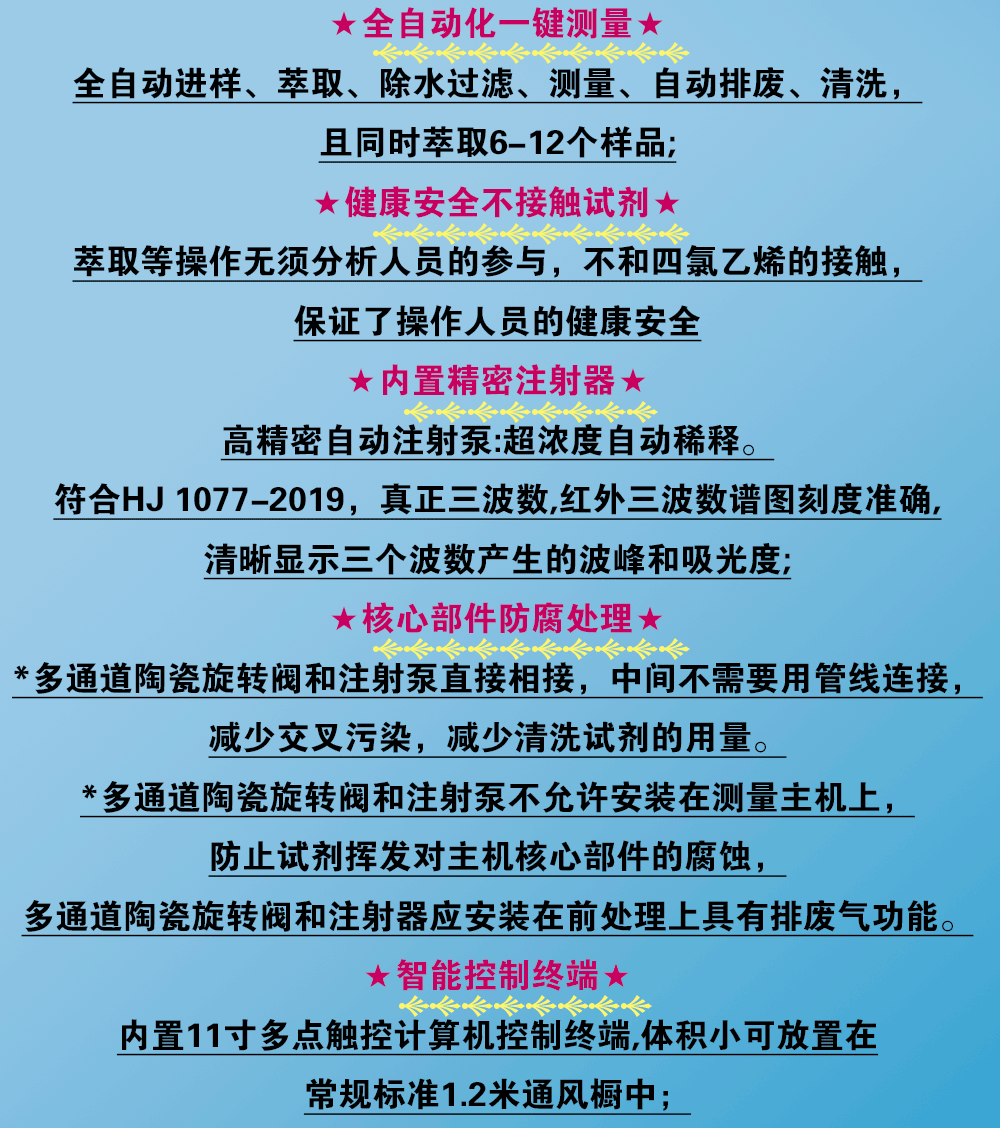 ★全自动化一键测量★

全自动进样、萃取、除水过滤、测量、自动排废、清洗，

且同时萃取6-12个样品;

★健康安全不接触试剂★

萃取等操作无须分析人员的参与，不和四氯乙烯的接触，

保证了操作人员的健康安全

★内置精密注射器★

高精密自动注射泵:超浓度自动稀释。

符合HJ 1077-2019，真正三波数,红外三波数谱图刻度准确,

清晰显示三个波数产生的波峰和吸光度;

★核心部件防腐处理★

*多通道陶瓷旋转阀和注射泵直接相接，中间不需要用管线连接，

减少交叉污染，减少清洗试剂的用量。

*多通道陶瓷旋转阀和注射泵不允许安装在测量主机上，

防止试剂挥发对主机核心部件的腐蚀，

多通道陶瓷旋转阀和注射器应安装在前处理上具有排废气功能。

★智能控制终端★

内置11寸多点触控计算机控制终端,体积小可放置在

常规标准1.2米通风橱中;